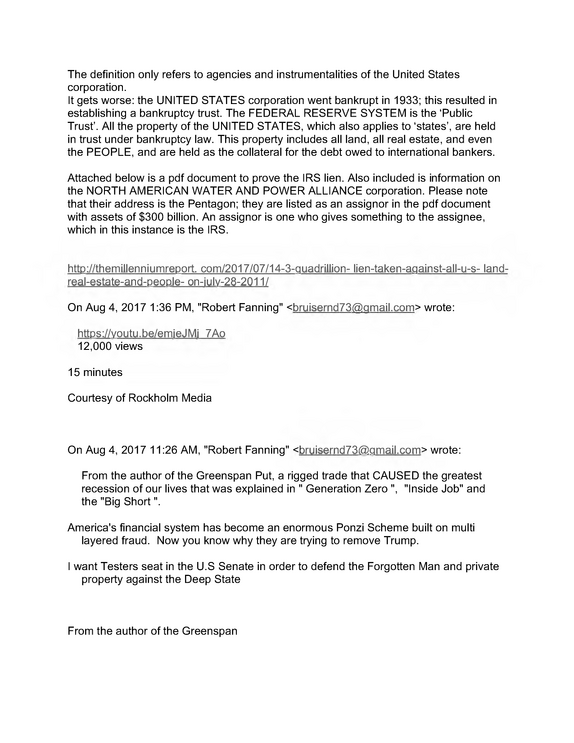 The definition only refers to agencies and instrumentalities of the United States corporation.
It gets worse: the UNITED STATES corporation went bankrupt in 1933; this resulted in establishing a bankruptcy trust. The FEDERAL RESERVE SYSTEM is the 'Public Trust'. All the property of the UNITED STATES, which also applies to 'states', are held in trust under bankruptcy law. This property includes all land, all real estate, and even the PEOPLE, and are held as the collateral for the debt owed to international bankers.

Attached below is a pdf document to prove the IRS lien. Also included is information on the NORTH AMERICAN WATER AND POWER ALLIANCE corporation. Please note that their address is the Pentagon; they are listed as an assignor in the pdf document with assets of $300 billion. An assignor is one who gives something to the assignee, which in this instance is the IRS.

http://themillenniumreport. com/2017/07/14-3-quadrillion- lien-taken-against-all-u-s- land-real-estate-and-people- on-july-28-2011/

On Aug 4, 2017 1:36 PM, "Robert Fanning" <bruisernd73@gmail.com> wrote:

https://youtu.be/emjeJMj_7Ao
12,000 views

15 minutes

Courtesy of Rockholm Media

On Aug 4, 2017 11:26 AM, "Robert Fanning" <bruisernd73@gmail.com> wrote:

From the author of the Greenspan Put, a rigged trade that CAUSED the greatest recession of our lives that was explained in " Generation Zero ", "Inside Job" and the "Big Short ".

America's financial system has become an enormous Ponzi Scheme built on multi layered fraud. Now you know why they are trying to remove Trump.

I want Testers seat in the U.S Senate in order to defend the Forgotten Man and private property against the Deep State

From the author of the Greenspan